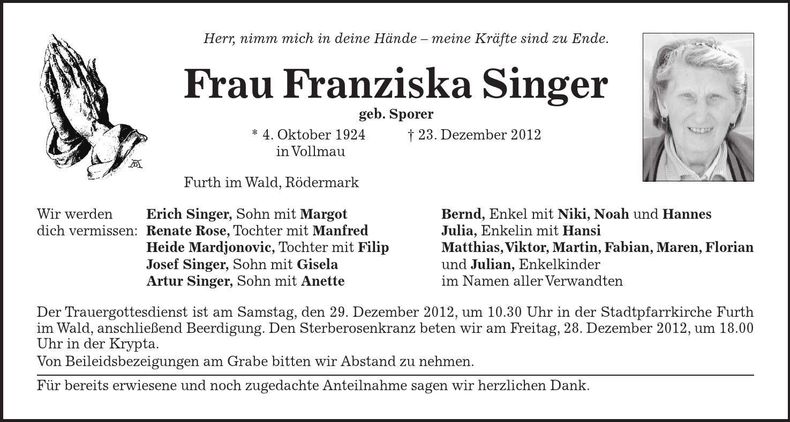 Herr, nimm mich in deine Hände – meine Kräfte sind zu Ende.

Frau Franziska Singer

geb. Sporer

* 4. Oktober 1924 in Vollmau † 23. Dezember 2012

Furth im Wald, Rödermark

Wir werden dich vermissen:

Erich Singer, Sohn mit Margot
Renate Rose, Tochter mit Manfred
Heide Mardjonovic, Tochter mit Filip
Josef Singer, Sohn mit Gisela
Artur Singer, Sohn mit Anette

Bernd, Enkel mit Niki, Noah und Hannes
Julia, Enkelin mit Hansi
Matthias, Viktor, Martin, Fabian, Maren, Florian und Julian, Enkelkinder
im Namen aller Verwandten

Der Trauergottesdienst ist am Samstag, den 29. Dezember 2012, um 10.30 Uhr in der Stadtpfarrkirche Furth im Wald, anschließend Beerdigung. Den Sterberosenkranz beten wir am Freitag, 28. Dezember 2012, um 18.00 Uhr in der Krypta.
Von Beileidsbezeigungen am Grabe bitten wir Abstand zu nehmen.

Für bereits erwiesene und noch zugedachte Anteilnahme sagen wir herzlichen Dank.